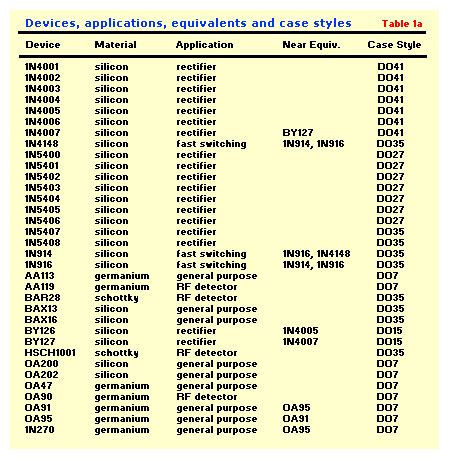 Devices, applications, equivalents and case styles

Table 1a

| Device | Material | Application | Near Equiv. | Case Style |
|---|---|---|---|---|
| 1N4001 | silicon | rectifier | | DO41 |
| 1N4002 | silicon | rectifier | | DO41 |
| 1N4003 | silicon | rectifier | | DO41 |
| 1N4004 | silicon | rectifier | | DO41 |
| 1N4005 | silicon | rectifier | | DO41 |
| 1N4006 | silicon | rectifier | | DO41 |
| 1N4007 | silicon | rectifier | BY127 | DO41 |
| 1N4148 | silicon | fast switching | 1N914, 1N916 | DO35 |
| 1N5400 | silicon | rectifier | | DO27 |
| 1N5401 | silicon | rectifier | | DO27 |
| 1N5402 | silicon | rectifier | | DO27 |
| 1N5403 | silicon | rectifier | | DO27 |
| 1N5404 | silicon | rectifier | | DO27 |
| 1N5405 | silicon | rectifier | | DO27 |
| 1N5406 | silicon | rectifier | | DO27 |
| 1N5407 | silicon | rectifier | | DO35 |
| 1N5408 | silicon | rectifier | | DO35 |
| 1N914 | silicon | fast switching | 1N916, 1N4148 | DO35 |
| 1N916 | silicon | fast switching | 1N914, 1N916 | DO35 |
| AA113 | germanium | general purpose | | DO7 |
| AA119 | germanium | RF detector | | DO7 |
| BAR28 | schottky | RF detector | | DO35 |
| BAX13 | silicon | general purpose | | DO35 |
| BAX16 | silicon | general purpose | | DO35 |
| BY126 | silicon | rectifier | 1N4005 | DO15 |
| BY127 | silicon | rectifier | 1N4007 | DO15 |
| HSCH1001 | schottky | RF detector | | DO35 |
| OA200 | silicon | general purpose | | DO7 |
| OA202 | silicon | general purpose | | DO7 |
| OA47 | germanium | general purpose | | DO7 |
| OA90 | germanium | RF detector | | DO7 |
| OA91 | germanium | general purpose | OA95 | DO7 |
| OA95 | germanium | general purpose | OA91 | DO7 |
| 1N270 | germanium | general purpose | OA95 | DO7 |